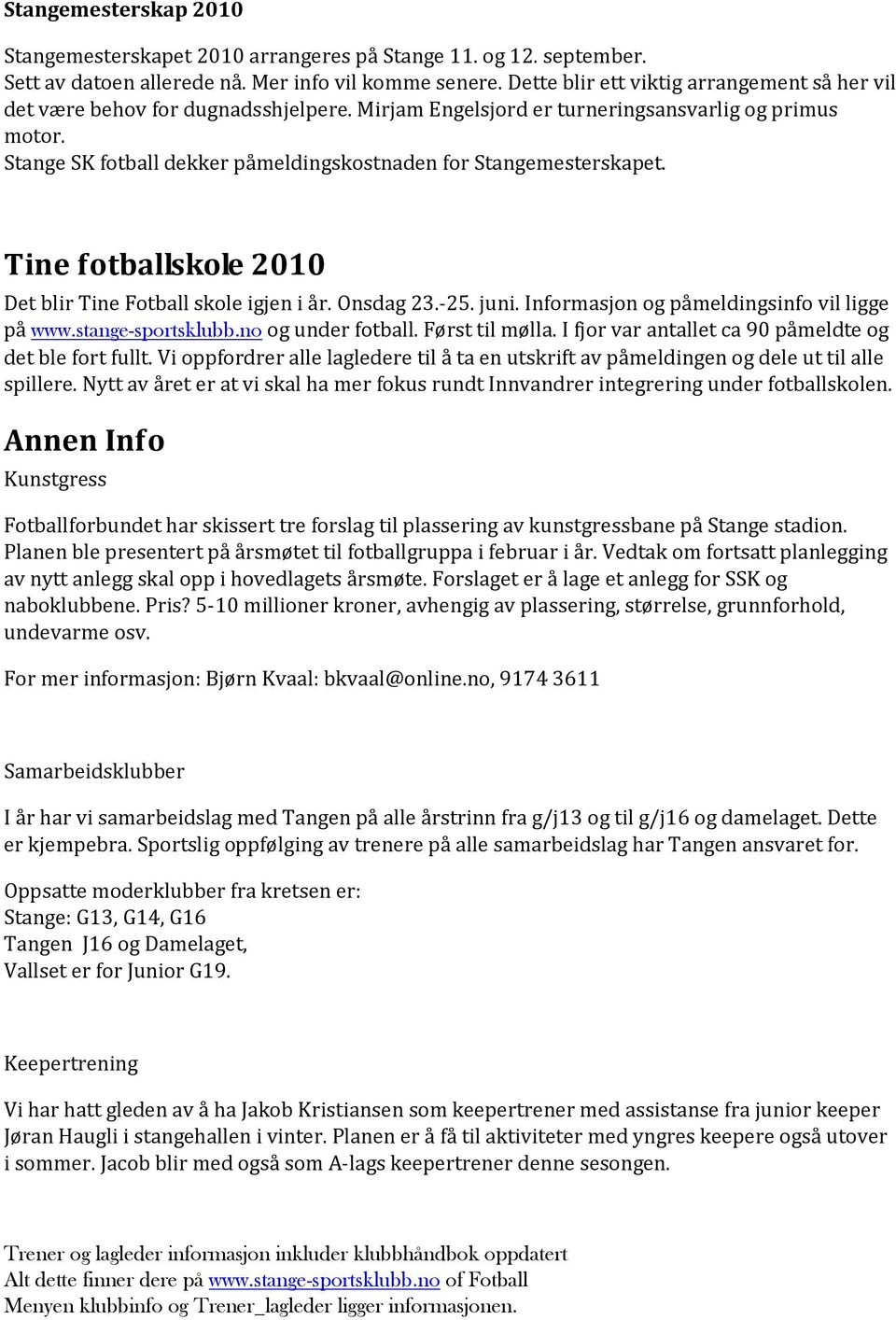 Stangemesterskap 2010

Stangemesterskapet 2010 arrangeres på Stange 11. og 12. september. Sett av datoen allerede nå. Mer info vil komme senere. Dette blir ett viktig arrangement så her vil det være behov for dugnadsshjelpere. Mirjam Engelsjord er turneringsansvarlig og primus motor. Stange SK fotball dekker påmeldingskostnaden for Stangemesterskapet.

Tine fotballskole 2010

Det blir Tine Fotball skole igjen i år. Onsdag 23.-25. juni. Informasjon og påmeldingsinfo vil ligge på www.stange-sportsklubb.no og under fotball. Først til mølla. I fjor var antallet ca 90 påmeldte og det ble fort fullt. Vi oppfordrer alle lagledere til å ta en utskrift av påmeldingen og dele ut til alle spillere. Nytt av året er at vi skal ha mer fokus rundt Innvandrer integrering under fotballskolen.

Annen Info

Kunstgress

Fotballforbundet har skissert tre forslag til plassering av kunstgressbane på Stange stadion. Planen ble presentert på årsmøtet til fotballgruppa i februar i år. Vedtak om fortsatt planlegging av nytt anlegg skal opp i hovedlagets årsmøte. Forslaget er å lage et anlegg for SSK og naboklubbene. Pris? 5-10 millioner kroner, avhengig av plassering, størrelse, grunnforhold, undevarme osv.

For mer informasjon: Bjørn Kvaal: bkvaal@online.no, 9174 3611

Samarbeidsklubber

I år har vi samarbeidslag med Tangen på alle årstrinn fra g/j13 og til g/j16 og damelaget. Dette er kjempebra. Sportslig oppfølging av trenere på alle samarbeidslag har Tangen ansvaret for.

Oppsatte moderklubber fra kretsen er:
Stange: G13, G14, G16
Tangen J16 og Damelaget,
Vallset er for Junior G19.

Keepertrening

Vi har hatt gleden av å ha Jakob Kristiansen som keepertrener med assistanse fra junior keeper Jøran Haugli i stangehallen i vinter. Planen er å få til aktiviteter med yngres keepere også utover i sommer. Jacob blir med også som A-lags keepertrener denne sesongen.

Trener og lagleder informasjon inkluder klubbhåndbok oppdatert
Alt dette finner dere på www.stange-sportsklubb.no of Fotball
Menyen klubbinfo og Trener_lagleder ligger informasjonen.